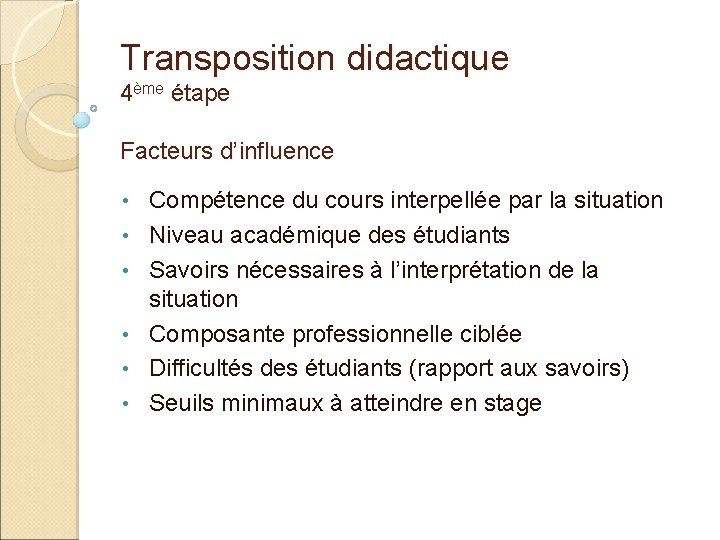 Transposition didactique
4ème étape

Facteurs d’influence

• Compétence du cours interpellée par la situation
• Niveau académique des étudiants
• Savoirs nécessaires à l’interprétation de la situation
• Composante professionnelle ciblée
• Difficultés des étudiants (rapport aux savoirs)
• Seuils minimaux à atteindre en stage